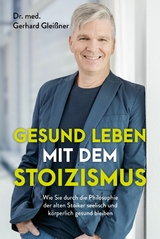 Dr. med.
Gerhard Gleißner

GESUND LEBEN
MIT DEM
STOIZISMUS

Wie Sie durch die Philosophie der alten Stoiker seelisch und körperlich gesund bleiben